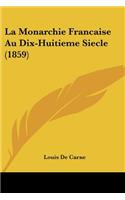 La Monarchie Francaise Au Dix-Huitieme Siecle (1859)

Louis De Carne